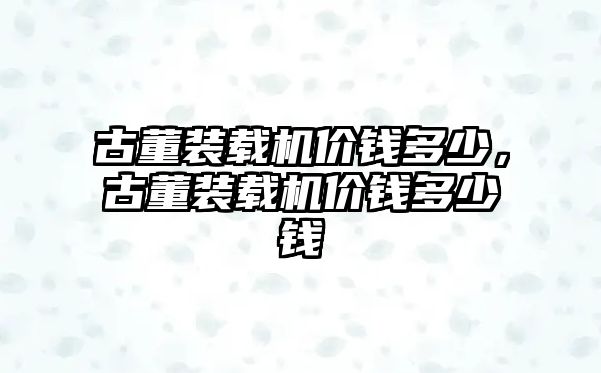 古董装载机价钱多少，古董装载机价钱多少钱